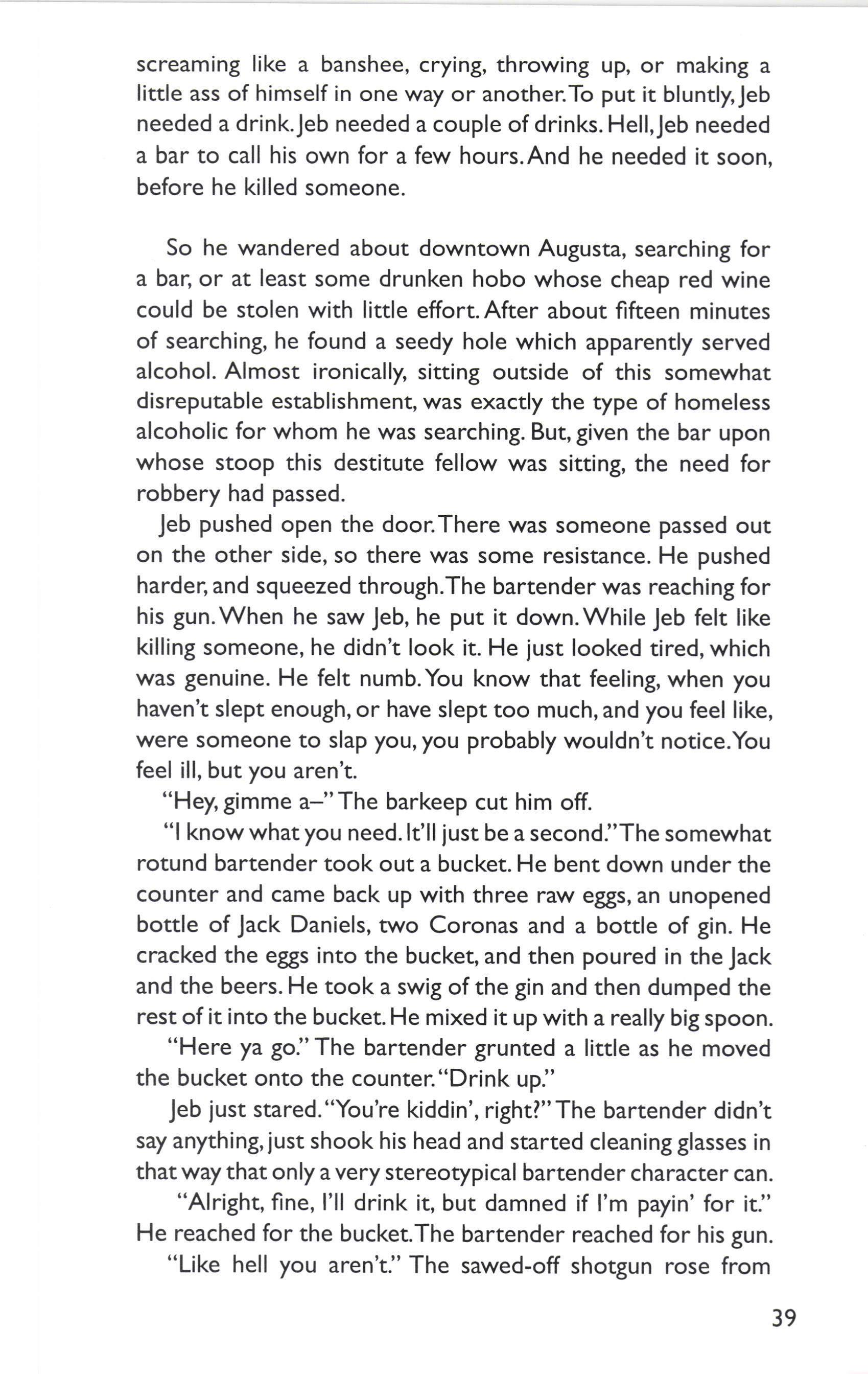 screaming like a banshee, crying, throwing up, or making a little ass of himself in one way or another. To put it bluntly, Jeb needed a drink. Jeb needed a couple of drinks. Hell, Jeb needed a bar to call his own for a few hours. And he needed it soon, before he killed someone.

So he wandered about downtown Augusta, searching for a bar, or at least some drunken hobo whose cheap red wine could be stolen with little effort. After about fifteen minutes of searching, he found a seedy hole which apparently served alcohol. Almost ironically, sitting outside of this somewhat disreputable establishment, was exactly the type of homeless alcoholic for whom he was searching. But, given the bar upon whose stoop this destitute fellow was sitting, the need for robbery had passed.

Jeb pushed open the door. There was someone passed out on the other side, so there was some resistance. He pushed harder, and squeezed through. The bartender was reaching for his gun. When he saw Jeb, he put it down. While Jeb felt like killing someone, he didn't look it. He just looked tired, which was genuine. He felt numb. You know that feeling, when you haven't slept enough, or have slept too much, and you feel like, were someone to slap you, you probably wouldn't notice. You feel ill, but you aren't.

"Hey, gimme a–" The barkeep cut him off.

"I know what you need. It'll just be a second." The somewhat rotund bartender took out a bucket. He bent down under the counter and came back up with three raw eggs, an unopened bottle of Jack Daniels, two Coronas and a bottle of gin. He cracked the eggs into the bucket, and then poured in the Jack and the beers. He took a swig of the gin and then dumped the rest of it into the bucket. He mixed it up with a really big spoon.

"Here ya go." The bartender grunted a little as he moved the bucket onto the counter. "Drink up."

Jeb just stared. "You're kiddin', right?" The bartender didn't say anything, just shook his head and started cleaning glasses in that way that only a very stereotypical bartender character can.

"Alright, fine, I'll drink it, but damned if I'm payin' for it." He reached for the bucket. The bartender reached for his gun.

"Like hell you aren't." The sawed-off shotgun rose from

39